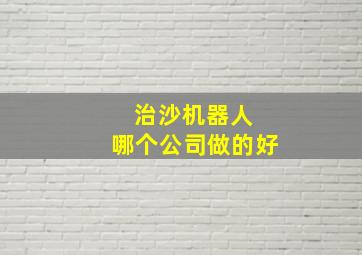 治沙机器人
哪个公司做的好